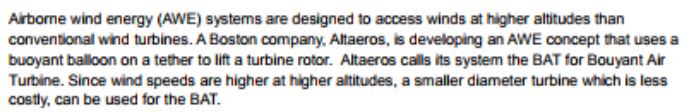 Airborne wind energy (AWE) systems are designed to access winds at higher altitudes than conventional wind turbines. A Boston company, Altaeros, is developing an AWE concept that uses a buoyant balloon on a tether to lift a turbine rotor. Altaeros calls its system the BAT for Bouyant Air Turbine. Since wind speeds are higher at higher altitudes, a smaller diameter turbine which is less costly, can be used for the BAT.